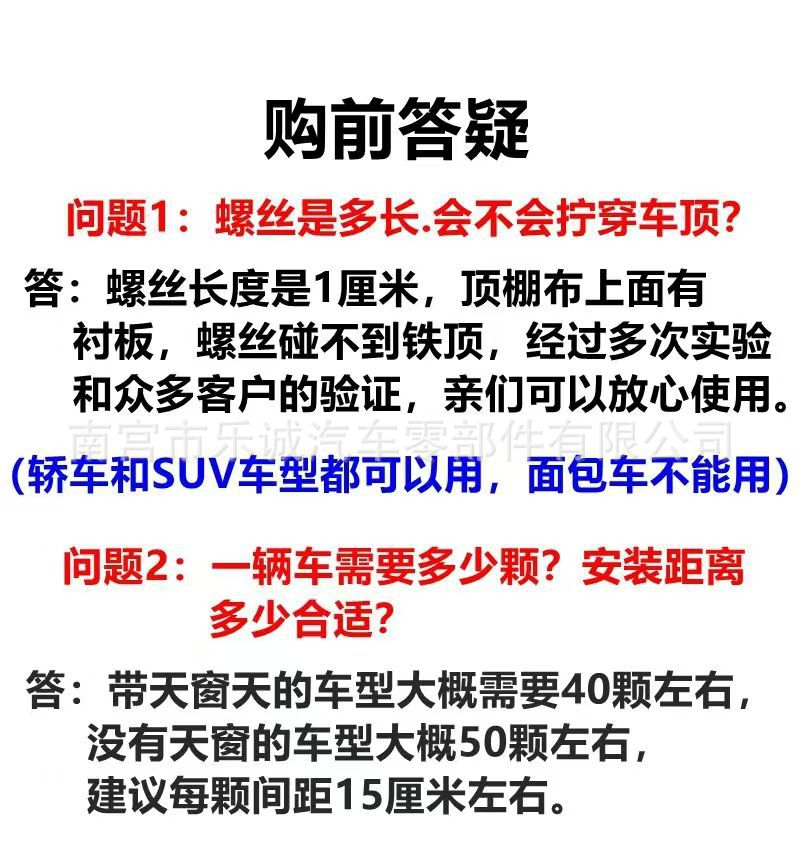 购前答疑

问题1：螺丝是多长.会不会拧穿车顶?

答：螺丝长度是1厘米，顶棚布上面有衬板，螺丝碰不到铁顶，经过多次实验和众多客户的验证，亲们可以放心使用。

南宫市乐诚汽车零部件有限公司

(轿车和SUV车型都可以用，面包车不能用)

问题2：一辆车需要多少颗？安装距离多少合适?

答：带天窗天的车型大概需要40颗左右，没有天窗的车型大概50颗左右，建议每颗间距15厘米左右。